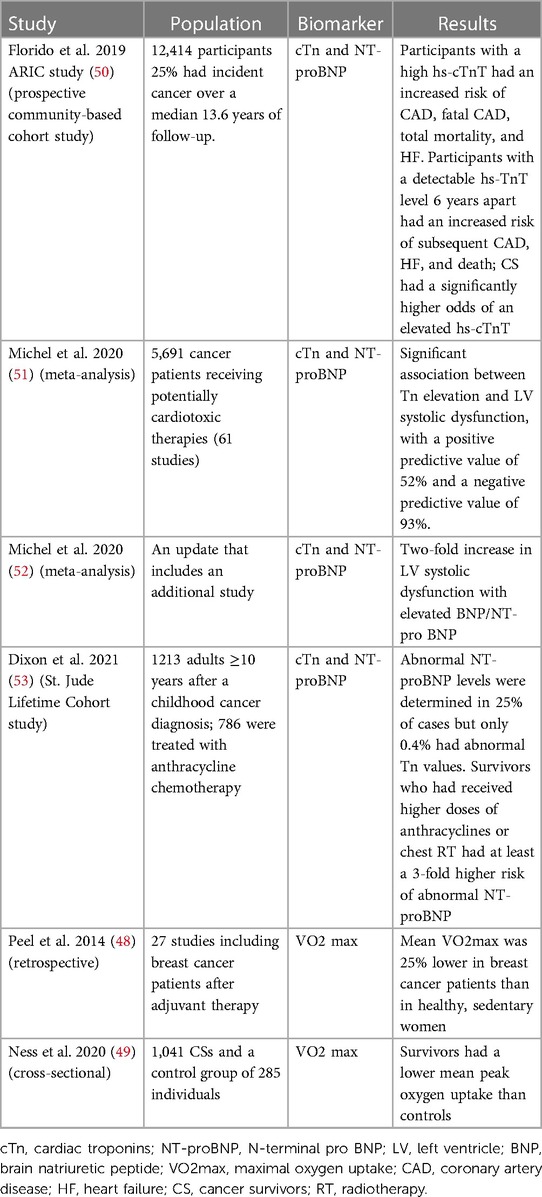 | Study | Population | Biomarker | Results |
|---|---|---|---|
| Florido et al. 2019 ARIC study (50) (prospective community-based cohort study) | 12,414 participants 25% had incident cancer over a median 13.6 years of follow-up. | cTn and NT-proBNP | Participants with a high hs-cTnT had an increased risk of CAD, fatal CAD, total mortality, and HF. Participants with a detectable hs-TnT level 6 years apart had an increased risk of subsequent CAD, HF, and death; CS had a significantly higher odds of an elevated hs-cTnT |
| Michel et al. 2020 (51) (meta-analysis) | 5,691 cancer patients receiving potentially cardiotoxic therapies (61 studies) | cTn and NT-proBNP | Significant association between Tn elevation and LV systolic dysfunction, with a positive predictive value of 52% and a negative predictive value of 93%. |
| Michel et al. 2020 (52) (meta-analysis) | An update that includes an additional study | cTn and NT-proBNP | Two-fold increase in LV systolic dysfunction with elevated BNP/NT-pro BNP |
| Dixon et al. 2021 (53) (St. Jude Lifetime Cohort study) | 1213 adults ≥10 years after a childhood cancer diagnosis; 786 were treated with anthracycline chemotherapy | cTn and NT-proBNP | Abnormal NT-proBNP levels were determined in 25% of cases but only 0.4% had abnormal Tn values. Survivors who had received higher doses of anthracyclines or chest RT had at least a 3-fold higher risk of abnormal NT-proBNP |
| Peel et al. 2014 (48) (retrospective) | 27 studies including breast cancer patients after adjuvant therapy | VO2 max | Mean VO2max was 25% lower in breast cancer patients than in healthy, sedentary women |
| Ness et al. 2020 (49) (cross-sectional) | 1,041 CSs and a control group of 285 individuals | VO2 max | Survivors had a lower mean peak oxygen uptake than controls |

cTn, cardiac troponins; NT-proBNP, N-terminal pro BNP; LV, left ventricle; BNP, brain natriuretic peptide; VO2max, maximal oxygen uptake; CAD, coronary artery disease; HF, heart failure; CS, cancer survivors; RT, radiotherapy.